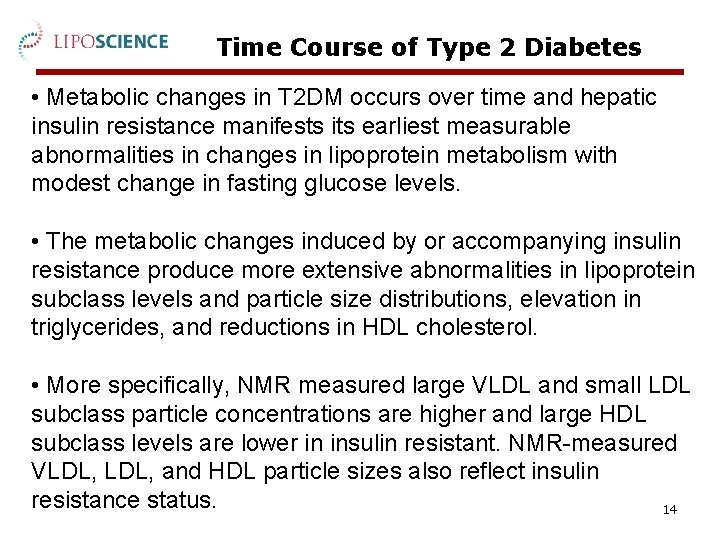 LIPOSCIENCE

Time Course of Type 2 Diabetes

• Metabolic changes in T2DM occurs over time and hepatic insulin resistance manifests its earliest measurable abnormalities in changes in lipoprotein metabolism with modest change in fasting glucose levels.

• The metabolic changes induced by or accompanying insulin resistance produce more extensive abnormalities in lipoprotein subclass levels and particle size distributions, elevation in triglycerides, and reductions in HDL cholesterol.

• More specifically, NMR measured large VLDL and small LDL subclass particle concentrations are higher and large HDL subclass levels are lower in insulin resistant. NMR-measured VLDL, LDL, and HDL particle sizes also reflect insulin resistance status.

14